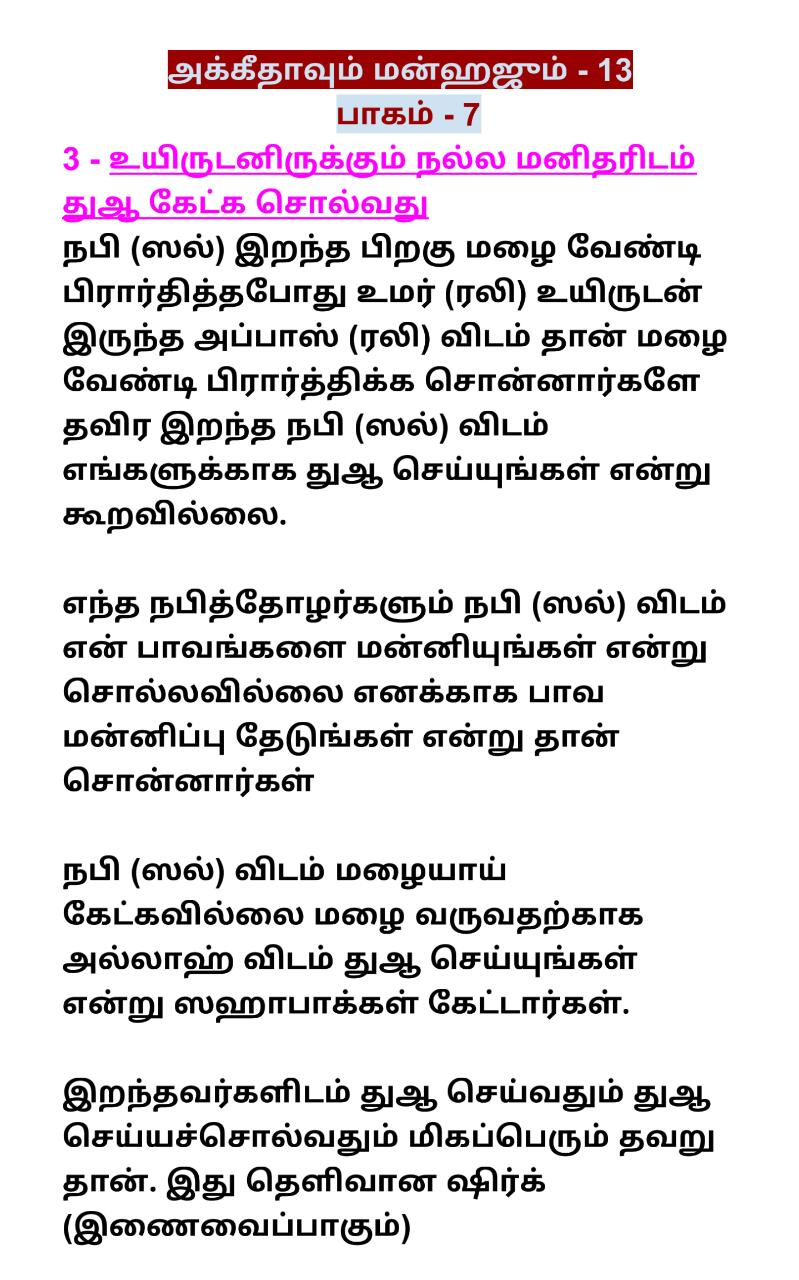 அக்கீதாவும் மன்ஹஜும் - 13
பாகம் - 7

3 - உயிருடனிருக்கும் நல்ல மனிதரிடம் துஆ கேட்க சொல்வது

நபி (ஸல்) இறந்த பிறகு மழை வேண்டி பிரார்தித்தபோது உமர் (ரலி) உயிருடன் இருந்த அப்பாஸ் (ரலி) விடம் தான் மழை வேண்டி பிரார்த்திக்க சொன்னார்களே தவிர இறந்த நபி (ஸல்) விடம் எங்களுக்காக துஆ செய்யுங்கள் என்று கூறவில்லை.

எந்த நபித்தோழர்களும் நபி (ஸல்) விடம் என் பாவங்களை மன்னியுங்கள் என்று சொல்லவில்லை எனக்காக பாவ மன்னிப்பு தேடுங்கள் என்று தான் சொன்னார்கள்

நபி (ஸல்) விடம் மழையாய் கேட்கவில்லை மழை வருவதற்காக அல்லாஹ் விடம் துஆ செய்யுங்கள் என்று ஸஹாபாக்கள் கேட்டார்கள்.

இறந்தவர்களிடம் துஆ செய்வதும் துஆ செய்யச்சொல்வதும் மிகப்பெரும் தவறு தான். இது தெளிவான ஷிர்க் (இணைவைப்பாகும்)